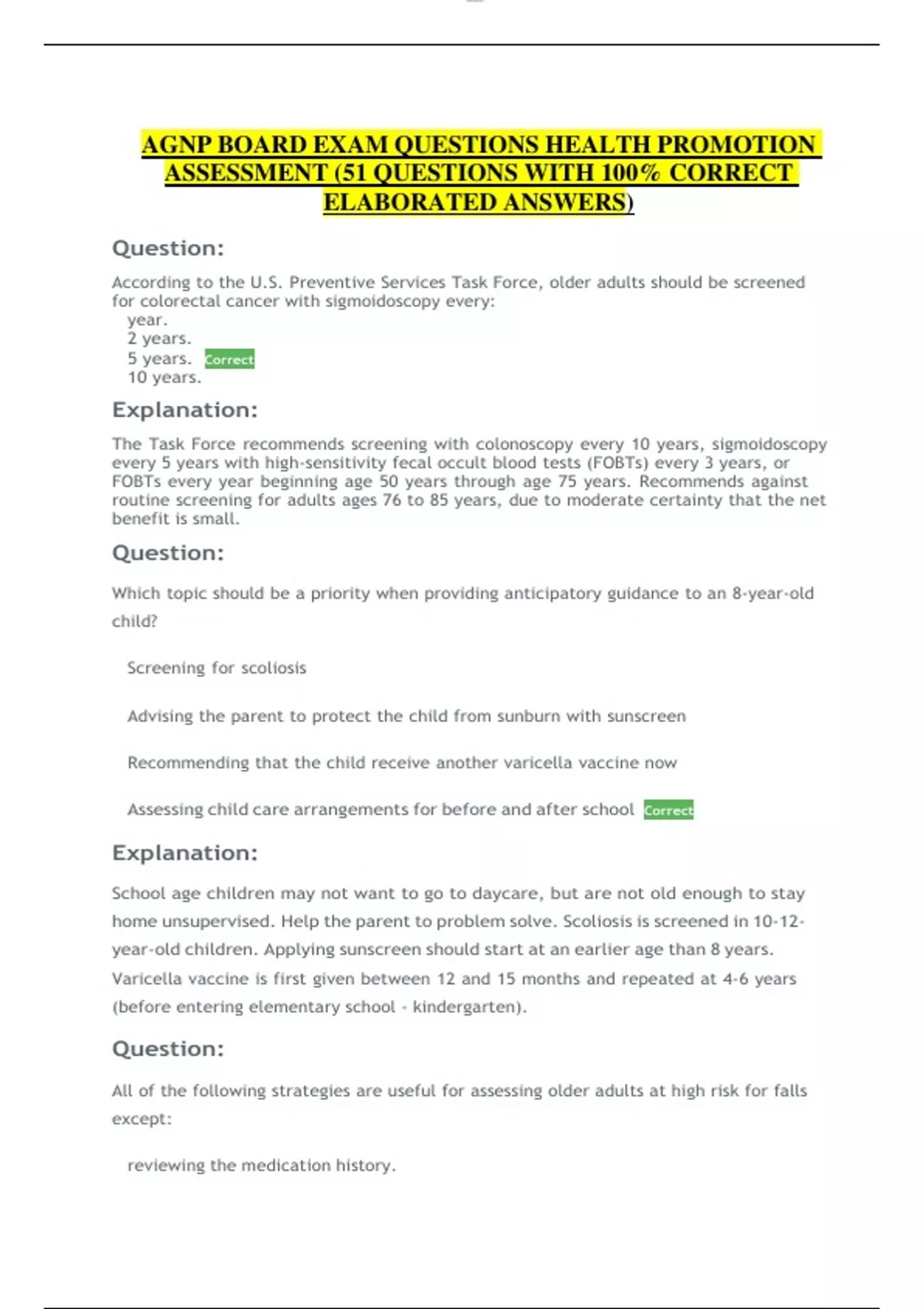 AGNP BOARD EXAM QUESTIONS HEALTH PROMOTION ASSESSMENT (51 QUESTIONS WITH 100% CORRECT ELABORATED ANSWERS)

Question:

According to the U.S. Preventive Services Task Force, older adults should be screened for colorectal cancer with sigmoidoscopy every:
year.
2 years.
5 years. Correct
10 years.

Explanation:

The Task Force recommends screening with colonoscopy every 10 years, sigmoidoscopy every 5 years with high-sensitivity fecal occult blood tests (FOBTs) every 3 years, or FOBTs every year beginning age 50 years through age 75 years. Recommends against routine screening for adults ages 76 to 85 years, due to moderate certainty that the net benefit is small.

Question:

Which topic should be a priority when providing anticipatory guidance to an 8-year-old child?

Screening for scoliosis

Advising the parent to protect the child from sunburn with sunscreen

Recommending that the child receive another varicella vaccine now

Assessing child care arrangements for before and after school Correct

Explanation:

School age children may not want to go to daycare, but are not old enough to stay home unsupervised. Help the parent to problem solve. Scoliosis is screened in 10-12-year-old children. Applying sunscreen should start at an earlier age than 8 years. Varicella vaccine is first given between 12 and 15 months and repeated at 4-6 years (before entering elementary school - kindergarten).

Question:

All of the following strategies are useful for assessing older adults at high risk for falls except:

reviewing the medication history.